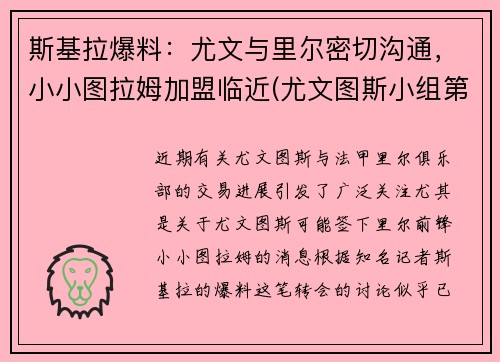 斯基拉爆料：尤文与里尔密切沟通，小小图拉姆加盟临近(尤文图斯小组第

近期有关尤文图斯与法甲里尔俱乐部的交易进展引发了广泛关注尤其是关于尤文图斯可能签下里尔前锋小小图拉姆的消息根据知名记者斯基拉的爆料这笔转会的讨论似乎已